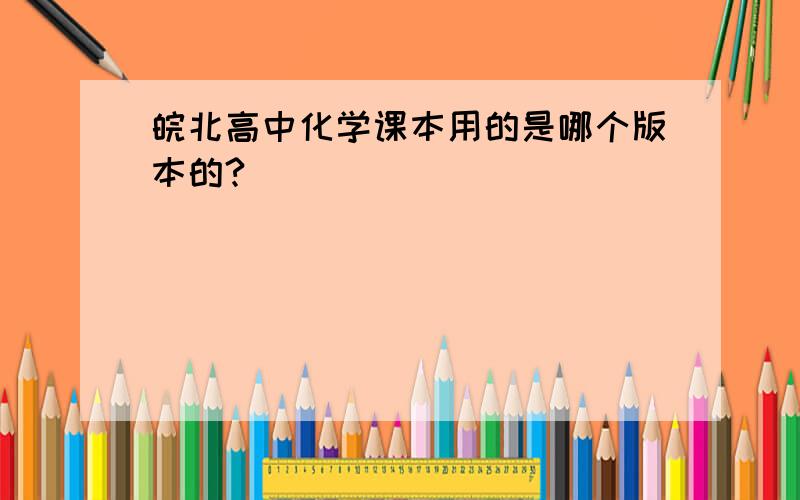 皖北高中化学课本用的是哪个版本的?